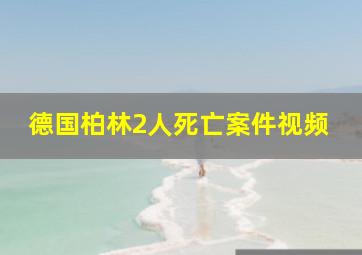 德国柏林2人死亡案件视频